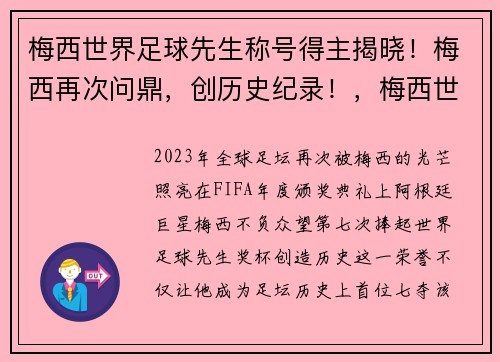 梅西世界足球先生称号得主揭晓！梅西再次问鼎，创历史纪录！，梅西世

2023年全球足坛再次被梅西的光芒照亮在FIFA年度颁奖典礼上阿根廷巨星梅西不负众望第七次捧起世界足球先生奖杯创造历史这一荣誉不仅让他成为足坛历史上首位七夺该

OUT